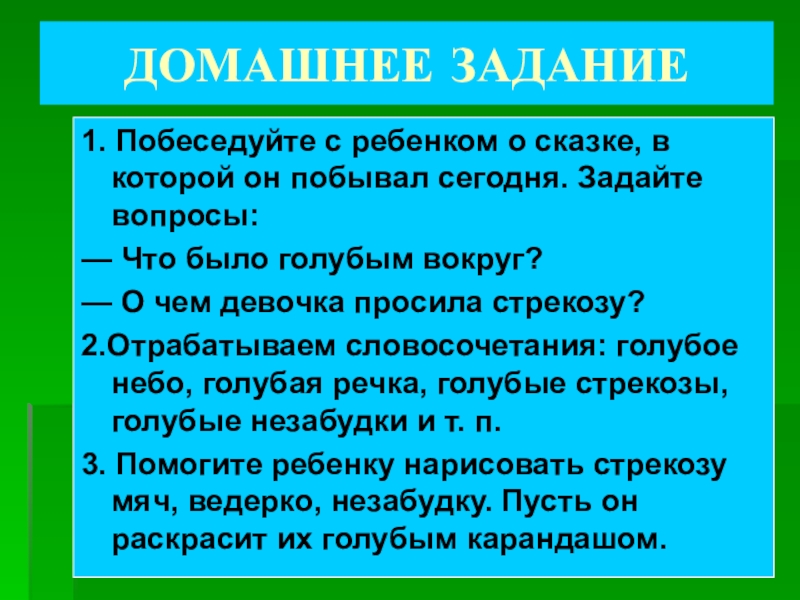 ДОМАШНЕЕ ЗАДАНИЕ

1. Побеседуйте с ребенком о сказке, в которой он побывал сегодня. Задайте вопросы:

— Что было голубым вокруг?

— О чем девочка просила стрекозу?

2.Отрабатываем словосочетания: голубое небо, голубая речка, голубые стрекозы, голубые незабудки и т. п.

3. Помогите ребенку нарисовать стрекозу мяч, ведерко, незабудку. Пусть он раскрасит их голубым карандашом.